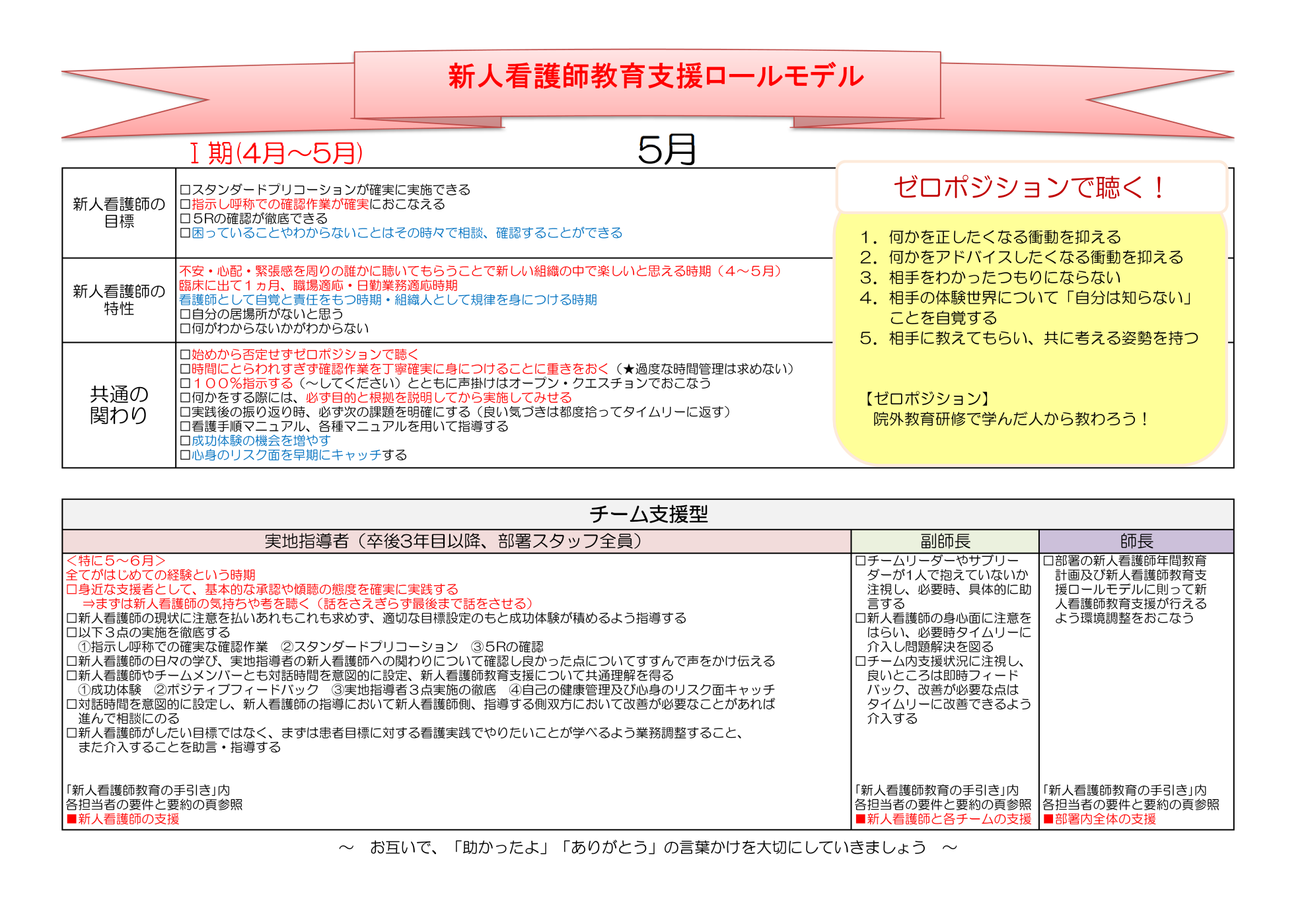 新人看護師教育支援ロールモデル

Ⅰ期(4月～5月)

5月

新人看護師の目標

☐スタンダードプリコーションが確実に実施できる
☐指示し呼称での確認作業が確実におこなえる
☐5Rの確認が徹底できる
☐困っていることやわからないことはその時々で相談、確認することができる

新人看護師の特性

不安・心配・緊張感を周りの誰かに聴いてもらうことで新しい組織の中で楽しいと思える時期（4～5月）
臨床に出て1ヵ月、職場適応・日勤業務適応時期
看護師として自覚と責任をもつ時期・組織人として規律を身につける時期
☐自分の居場所がないと思う
☐何がわからないかがわからない

共通の関わり

☐始めから否定せずゼロポジションで聴く
☐時間にとらわれすぎず確認作業を丁寧確実に身につけることに重きをおく（★過度な時間管理は求めない）
☐100%指示する（～してください）とともに声掛けはオープン・クエスチョンでおこなう
☐何かをする際には、必ず目的と根拠を説明してから実施してみせる
☐実践後の振り返り時、必ず次の課題を明確にする（良い気づきは都度拾ってタイムリーに返す）
☐看護手順マニュアル、各種マニュアルを用いて指導する
☐成功体験の機会を増やす
☐心身のリスク面を早期にキャッチする

ゼロポジションで聴く！

1．何かを正したくなる衝動を抑える
2．何かをアドバイスしたくなる衝動を抑える
3．相手をわかったつもりにならない
4．相手の体験世界について「自分は知らない」ことを自覚する
5．相手に教えてもらい、共に考える姿勢を持つ

【ゼロポジション】
院外教育研修で学んだ人から教わろう！

チーム支援型

実地指導者（卒後3年目以降、部署スタッフ全員）

<特に5～6月>
全てがはじめての経験という時期
☐身近な支援者として、基本的な承認や傾聴の態度を確実に実践する
⇒まずは新人看護師の気持ちや考を聴く（話をさえぎらず最後まで話をさせる）
☐新人看護師の現状に注意を払いあれもこれも求めず、適切な目標設定のもと成功体験が積めるよう指導する
☐以下3点の実施を徹底する
①指示し呼称での確実な確認作業 ②スタンダードプリコーション ③5Rの確認
☐新人看護師の日々の学び、実地指導者の新人看護師への関わりについて確認し良かった点についてすすんで声をかけ伝える
☐新人看護師やチームメンバーとも対話時間を意図的に設定、新人看護師教育支援について共通理解を得る
①成功体験 ②ポジティブフィードバック ③実地指導者3点実施の徹底 ④自己の健康管理及び心身のリスク面キャッチ
☐対話時間を意図的に設定し、新人看護師の指導において新人看護師側、指導する側双方において改善が必要なことがあれば進んで相談にのる
☐新人看護師がしたい目標ではなく、まずは患者目標に対する看護実践でやりたいことが学べるよう業務調整すること、また介入することを助言・指導する

「新人看護師教育の手引き」内
各担当者の要件と要約の頁参照
■新人看護師の支援

副師長

☐チームリーダーやサブリーダーが1人で抱えていないか注視し、必要時、具体的に助言する
☐新人看護師の身心面に注意をはらい、必要時タイムリーに介入し問題解決を図る
☐チーム内支援状況に注視し、良いところは即時フィードバック、改善が必要な点はタイムリーに改善できるよう介入する

「新人看護師教育の手引き」内
各担当者の要件と要約の頁参照
■新人看護師と各チームの支援

師長

☐部署の新人看護師年間教育計画及び新人看護師教育支援ロールモデルに則って新人看護師教育支援が行えるよう環境調整をおこなう

「新人看護師教育の手引き」内
各担当者の要件と要約の頁参照
■部署内全体の支援

～ お互いで、「助かったよ」「ありがとう」の言葉かけを大切にしていきましょう ～